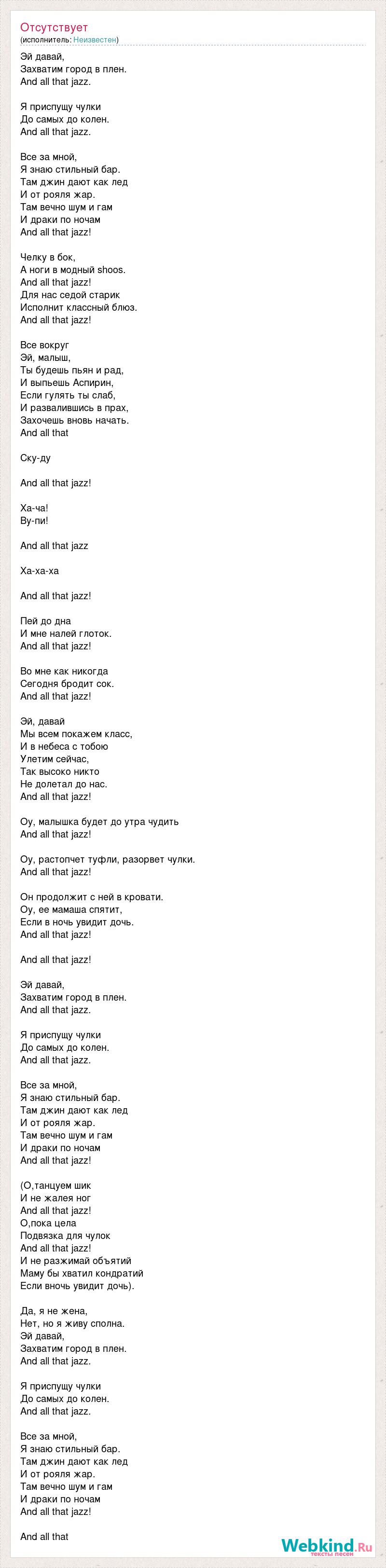 Отсутствует
(исполнитель: Неизвестен)

Эй давай,
Захватим город в плен.
And all that jazz.

Я приспущу чулки
До самых до колен.
And all that jazz.

Все за мной,
Я знаю стильный бар.
Там джин дают как лед
И от рояля жар.
Там вечно шум и гам
И драки по ночам
And all that jazz!

Челку в бок,
А ноги в модный shoos.
And all that jazz!
Для нас седой старик
Исполнит классный блюз.
And all that jazz!

Все вокруг
Эй, малыш,
Ты будешь пьян и рад,
И выпьешь Аспирин,
Если гулять ты слаб,
И развалившись в прах,
Захочешь вновь начать.
And all that

Ску-ду

And all that jazz!

Ха-ча!
Ву-пи!

And all that jazz

Ха-ха-ха

And all that jazz!

Пей до дна
И мне налей глоток.
And all that jazz!

Во мне как никогда
Сегодня бродит сок.
And all that jazz!

Эй, давай
Мы всем покажем класс,
И в небеса с тобою
Улетим сейчас,
Так высоко никто
Не долетал до нас.
And all that jazz!

Оу, малышка будет до утра чудить
And all that jazz!

Оу, растопчет туфли, разорвет чулки.
And all that jazz!

Он продолжит с ней в кровати.
Оу, ее мамаша спятит,
Если в ночь увидит дочь.
And all that jazz!

And all that jazz!

Эй давай,
Захватим город в плен.
And all that jazz.

Я приспущу чулки
До самых до колен.
And all that jazz.

Все за мной,
Я знаю стильный бар.
Там джин дают как лед
И от рояля жар.
Там вечно шум и гам
И драки по ночам
And all that jazz!

(О,танцуем шик
И не жалея ног
And all that jazz!
О,пока цела
Подвязка для чулок
And all that jazz!
И не разжимай объятий
Маму бы хватил кондратий
Если вночь увидит дочь).

Да, я не жена,
Нет, но я живу сполна.
Эй давай,
Захватим город в плен.
And all that jazz.

Я приспущу чулки
До самых до колен.
And all that jazz.

Все за мной,
Я знаю стильный бар.
Там джин дают как лед
И от рояля жар.
Там вечно шум и гам
И драки по ночам
And all that jazz!

And all that

Webkind.Ru
тексты песен